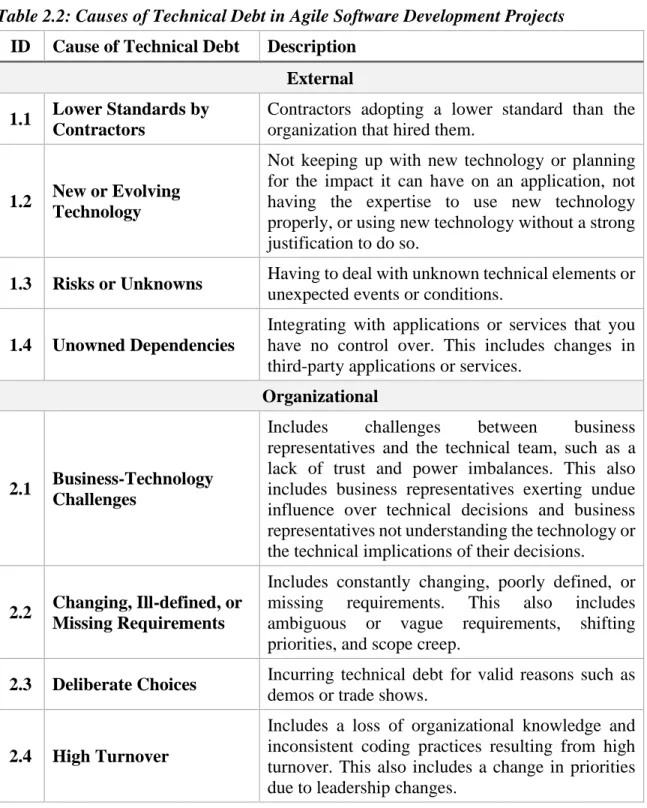 Table 2.2: Causes of Technical Debt in Agile Software Development Projects

| ID | Cause of Technical Debt | Description |
|---|---|---|
| External | | |
| 1.1 | Lower Standards by Contractors | Contractors adopting a lower standard than the organization that hired them. |
| 1.2 | New or Evolving Technology | Not keeping up with new technology or planning for the impact it can have on an application, not having the expertise to use new technology properly, or using new technology without a strong justification to do so. |
| 1.3 | Risks or Unknowns | Having to deal with unknown technical elements or unexpected events or conditions. |
| 1.4 | Unowned Dependencies | Integrating with applications or services that you have no control over. This includes changes in third-party applications or services. |
| Organizational | | |
| 2.1 | Business-Technology Challenges | Includes challenges between business representatives and the technical team, such as a lack of trust and power imbalances. This also includes business representatives exerting undue influence over technical decisions and business representatives not understanding the technology or the technical implications of their decisions. |
| 2.2 | Changing, Ill-defined, or Missing Requirements | Includes constantly changing, poorly defined, or missing requirements. This also includes ambiguous or vague requirements, shifting priorities, and scope creep. |
| 2.3 | Deliberate Choices | Incurring technical debt for valid reasons such as demos or trade shows. |
| 2.4 | High Turnover | Includes a loss of organizational knowledge and inconsistent coding practices resulting from high turnover. This also includes a change in priorities due to leadership changes. |